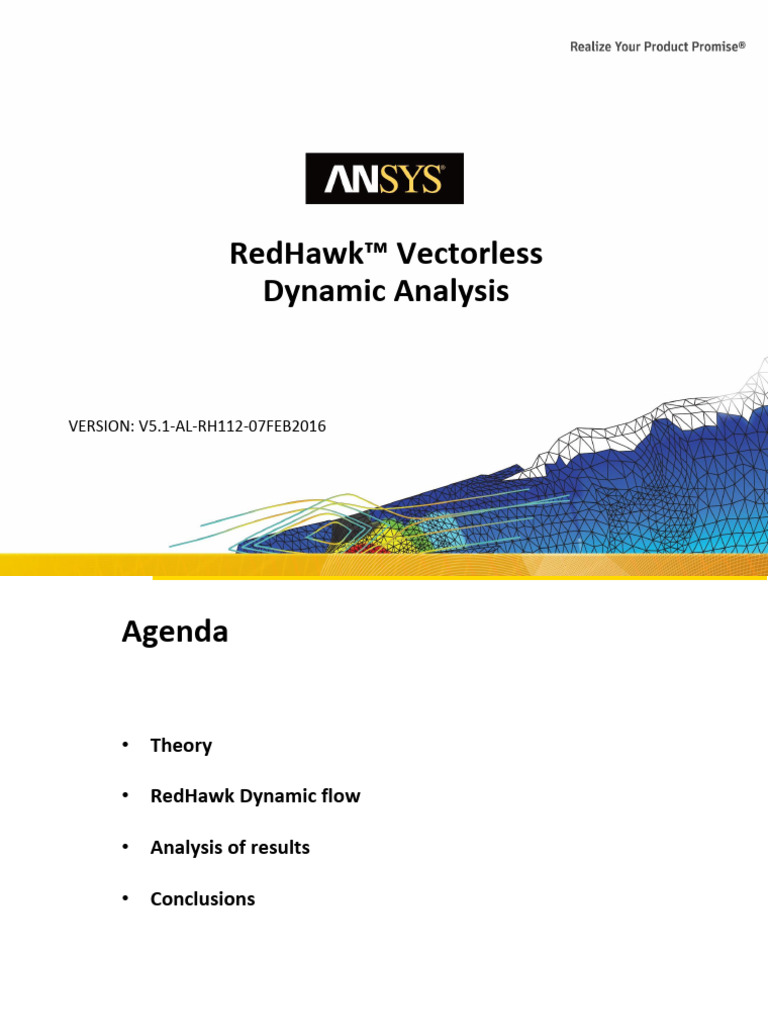 Realize Your Product Promise®

ANSYS

RedHawk™ Vectorless
Dynamic Analysis

VERSION: V5.1-AL-RH112-07FEB2016

Agenda

• Theory

• RedHawk Dynamic flow

• Analysis of results

• Conclusions